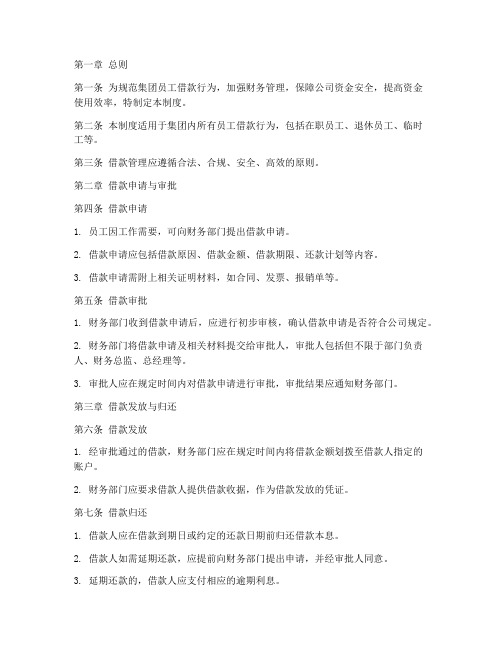 第一章 总则

第一条 为规范集团员工借款行为，加强财务管理，保障公司资金安全，提高资金使用效率，特制定本制度。

第二条 本制度适用于集团内所有员工借款行为，包括在职员工、退休员工、临时工等。

第三条 借款管理应遵循合法、合规、安全、高效的原则。

第二章 借款申请与审批

第四条 借款申请

1. 员工因工作需要，可向财务部门提出借款申请。

2. 借款申请应包括借款原因、借款金额、借款期限、还款计划等内容。

3. 借款申请需附上相关证明材料，如合同、发票、报销单等。

第五条 借款审批

1. 财务部门收到借款申请后，应进行初步审核，确认借款申请是否符合公司规定。

2. 财务部门将借款申请及相关材料提交给审批人，审批人包括但不限于部门负责人、财务总监、总经理等。

3. 审批人应在规定时间内对借款申请进行审批，审批结果应通知财务部门。

第三章 借款发放与归还

第六条 借款发放

1. 经审批通过的借款，财务部门应在规定时间内将借款金额划拨至借款人指定的账户。

2. 财务部门应要求借款人提供借款收据，作为借款发放的凭证。

第七条 借款归还

1. 借款人应在借款到期日或约定的还款日期前归还借款本息。

2. 借款人如需延期还款，应提前向财务部门提出申请，并经审批人同意。

3. 延期还款的，借款人应支付相应的逾期利息。